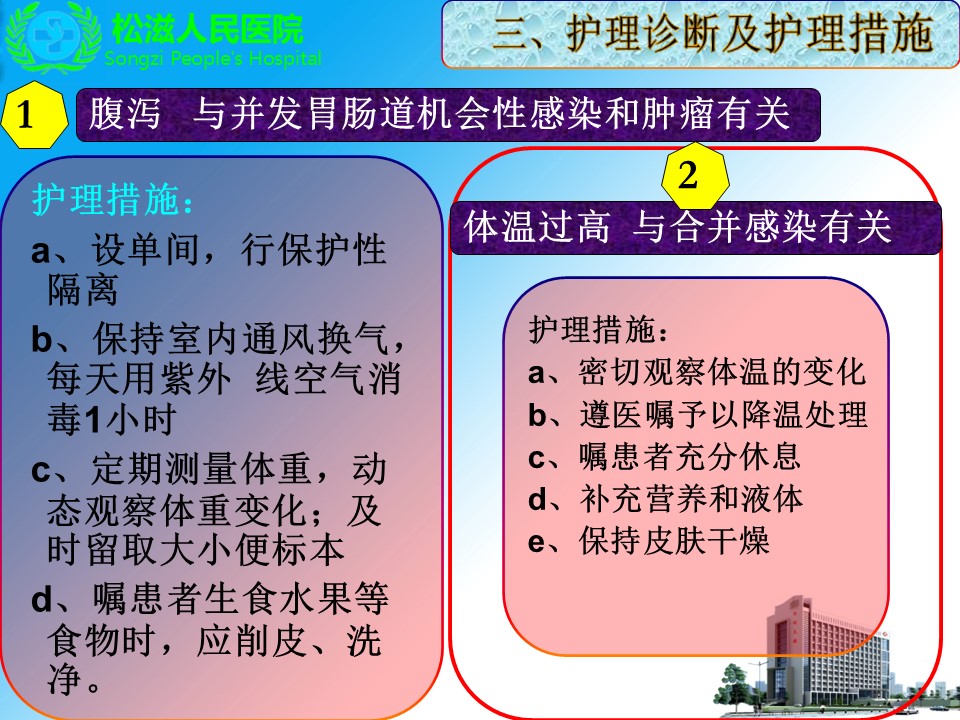 松滋人民医院
Songzi People's Hospital

三、护理诊断及护理措施

1

腹泻 与并发胃肠道机会性感染和肿瘤有关

护理措施：
a、设单间，行保护性隔离
b、保持室内通风换气，每天用紫外 线空气消毒1小时
c、定期测量体重，动态观察体重变化；及时留取大小便标本
d、嘱患者生食水果等食物时，应削皮、洗净。

2

体温过高 与合并感染有关

护理措施：
a、密切观察体温的变化
b、遵医嘱予以降温处理
c、嘱患者充分休息
d、补充营养和液体
e、保持皮肤干燥